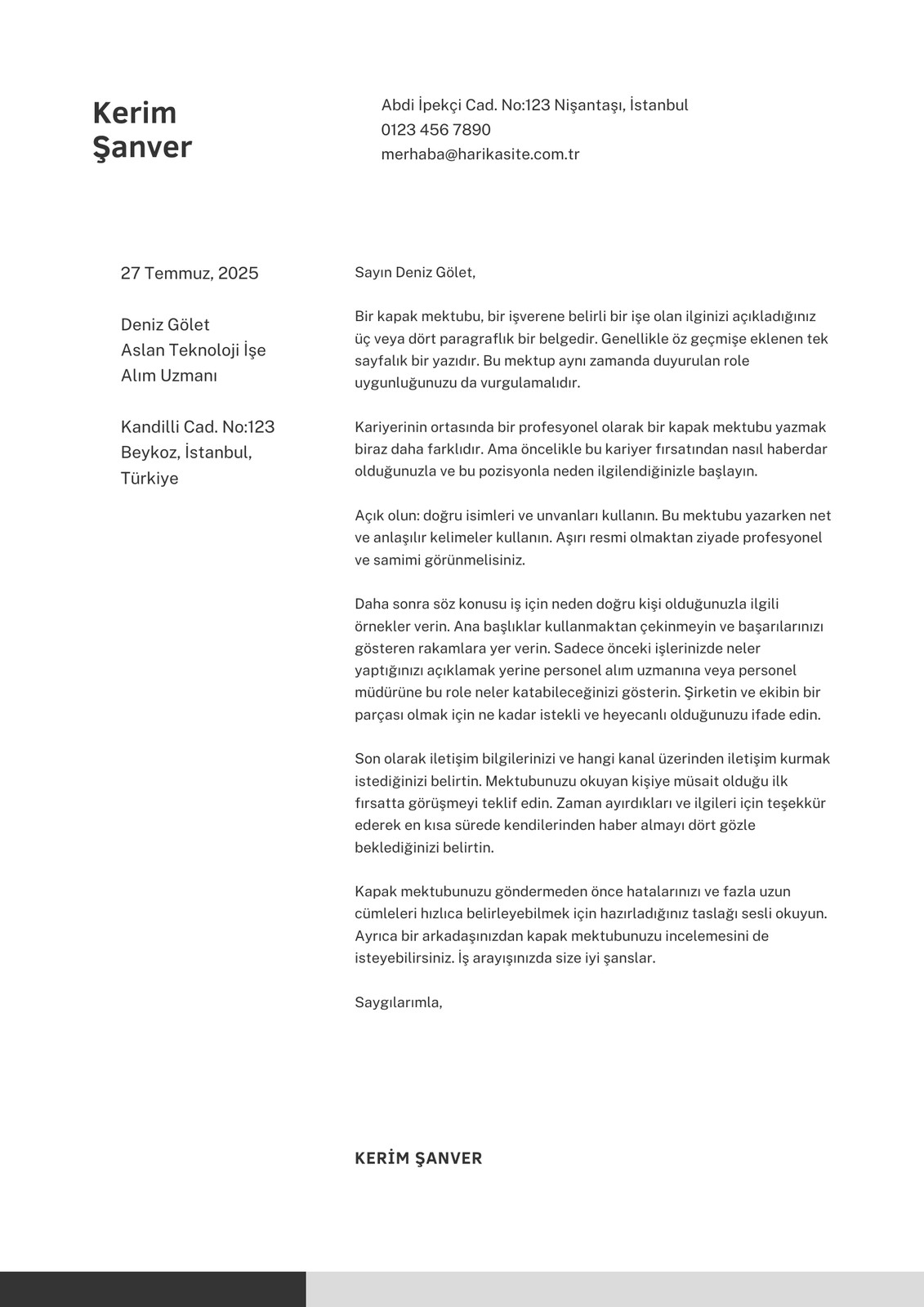 Kerim Şanver

Abdi İpekçi Cad. No:123 Nişantaşı, İstanbul
0123 456 7890
merhaba@harikasite.com.tr

27 Temmuz, 2025

Deniz Gölet
Aslan Teknoloji İşe Alım Uzmanı

Kandilli Cad. No:123
Beykoz, İstanbul,
Türkiye

Sayın Deniz Gölet,

Bir kapak mektubu, bir işverene belirli bir işe olan ilginizi açıkladığınız üç veya dört paragraflık bir belgedir. Genellikle öz geçmişe eklenen tek sayfalık bir yazıdır. Bu mektup aynı zamanda duyurulan role uygunluğunuzu da vurgulamalıdır.

Kariyerinin ortasında bir profesyonel olarak bir kapak mektubu yazmak biraz daha farklıdır. Ama öncelikle bu kariyer fırsatından nasıl haberdar olduğunuzla ve bu pozisyonla neden ilgilendiğinizle başlayın.

Açık olun: doğru isimleri ve unvanları kullanın. Bu mektubu yazarken net ve anlaşılır kelimeler kullanın. Aşırı resmi olmaktan ziyade profesyonel ve samimi görünmelisiniz.

Daha sonra söz konusu iş için neden doğru kişi olduğunuzla ilgili örnekler verin. Ana başlıklar kullanmaktan çekinmeyin ve başarılarınızı gösteren rakamlara yer verin. Sadece önceki işlerinizde neler yaptığınızı açıklamak yerine personel alım uzmanına veya personel müdürüne bu role neler katabileceğinizi gösterin. Şirketin ve ekibin bir parçası olmak için ne kadar istekli ve heyecanlı olduğunuzu ifade edin.

Son olarak iletişim bilgilerinizi ve hangi kanal üzerinden iletişim kurmak istediğinizi belirtin. Mektubunuzu okuyan kişiye müsait olduğu ilk fırsatta görüşmeyi teklif edin. Zaman ayırdıkları ve ilgileri için teşekkür ederek en kısa sürede kendilerinden haber almayı dört gözle beklediğinizi belirtin.

Kapak mektubunuzu göndermeden önce hatalarınızı ve fazla uzun cümleleri hızlıca belirleyebilmek için hazırladığınız taslağı sesli okuyun. Ayrıca bir arkadaşınızdan kapak mektubunuzu incelemesini de isteyebilirsiniz. İş arayışınızda size iyi şanslar.

Saygılarımla,

KERİM ŞANVER